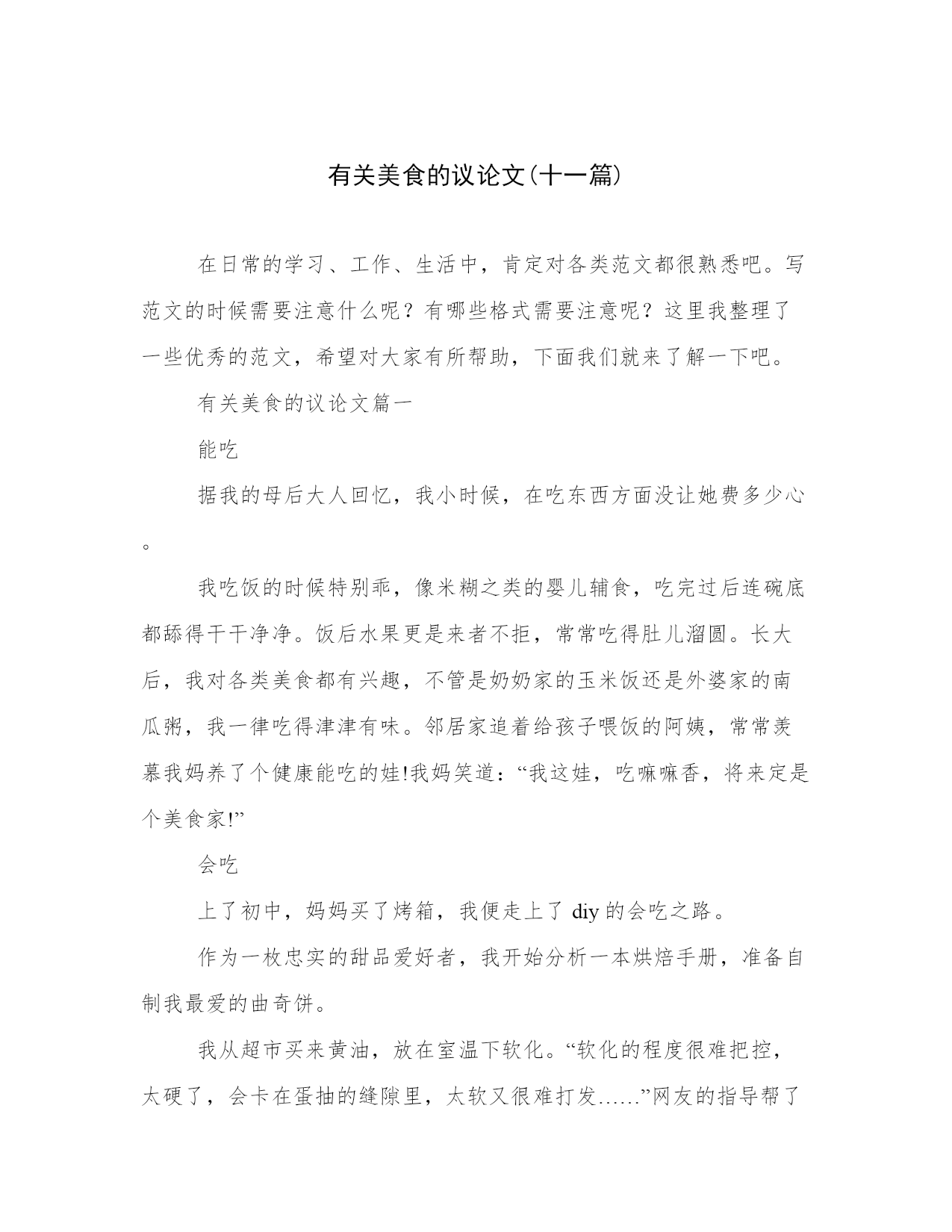 有关美食的议论文(十一篇)

在日常的学习、工作、生活中，肯定对各类范文都很熟悉吧。写范文的时候需要注意什么呢？有哪些格式需要注意呢？这里我整理了一些优秀的范文，希望对大家有所帮助，下面我们就来了解一下吧。

有关美食的议论文篇一

能吃

据我的母后大人回忆，我小时候，在吃东西方面没让她费多少心。

我吃饭的时候特别乖，像米糊之类的婴儿辅食，吃完过后连碗底都舔得干干净净。饭后水果更是来者不拒，常常吃得肚儿溜圆。长大后，我对各类美食都有兴趣，不管是奶奶家的玉米饭还是外婆家的南瓜粥，我一律吃得津津有味。邻居家追着给孩子喂饭的阿姨，常常羡慕我妈养了个健康能吃的娃!我妈笑道：“我这娃，吃嘛嘛香，将来定是个美食家!”

会吃

上了初中，妈妈买了烤箱，我便走上了 diy 的会吃之路。

作为一枚忠实的甜品爱好者，我开始分析一本烘焙手册，准备自制我最爱的曲奇饼。

我从超市买来黄油，放在室温下软化。“软化的程度很难把控，太硬了，会卡在蛋抽的缝隙里，太软又很难打发……”网友的指导帮了